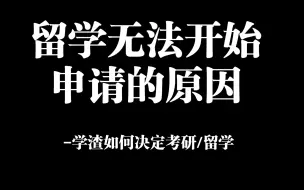 留学无法开始
申请的原因

-学渣如何决定考研/留学